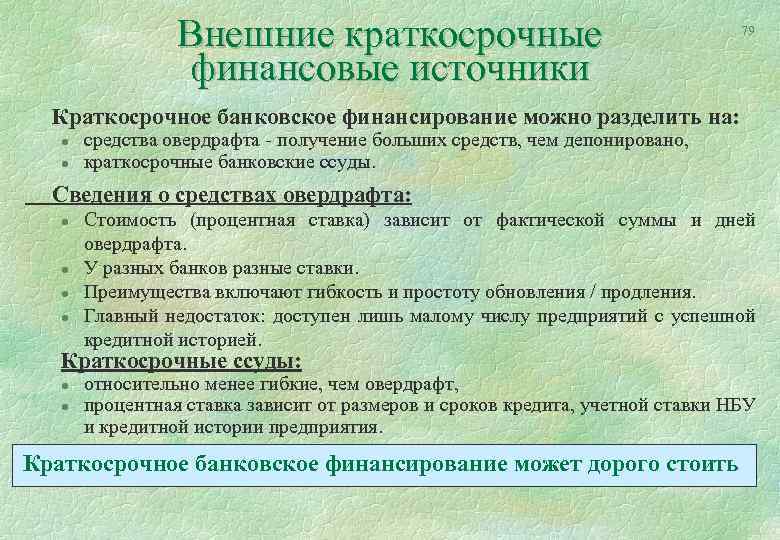 Внешние краткосрочные финансовые источники

79

Краткосрочное банковское финансирование можно разделить на:
- средства овердрафта - получение больших средств, чем депонировано,
- краткосрочные банковские ссуды.

Сведения о средствах овердрафта:
- Стоимость (процентная ставка) зависит от фактической суммы и дней овердрафта.
- У разных банков разные ставки.
- Преимущества включают гибкость и простоту обновления / продления.
- Главный недостаток: доступен лишь малому числу предприятий с успешной кредитной историей.

Краткосрочные ссуды:
- относительно менее гибкие, чем овердрафт,
- процентная ставка зависит от размеров и сроков кредита, учетной ставки НБУ и кредитной истории предприятия.

Краткосрочное банковское финансирование может дорого стоить